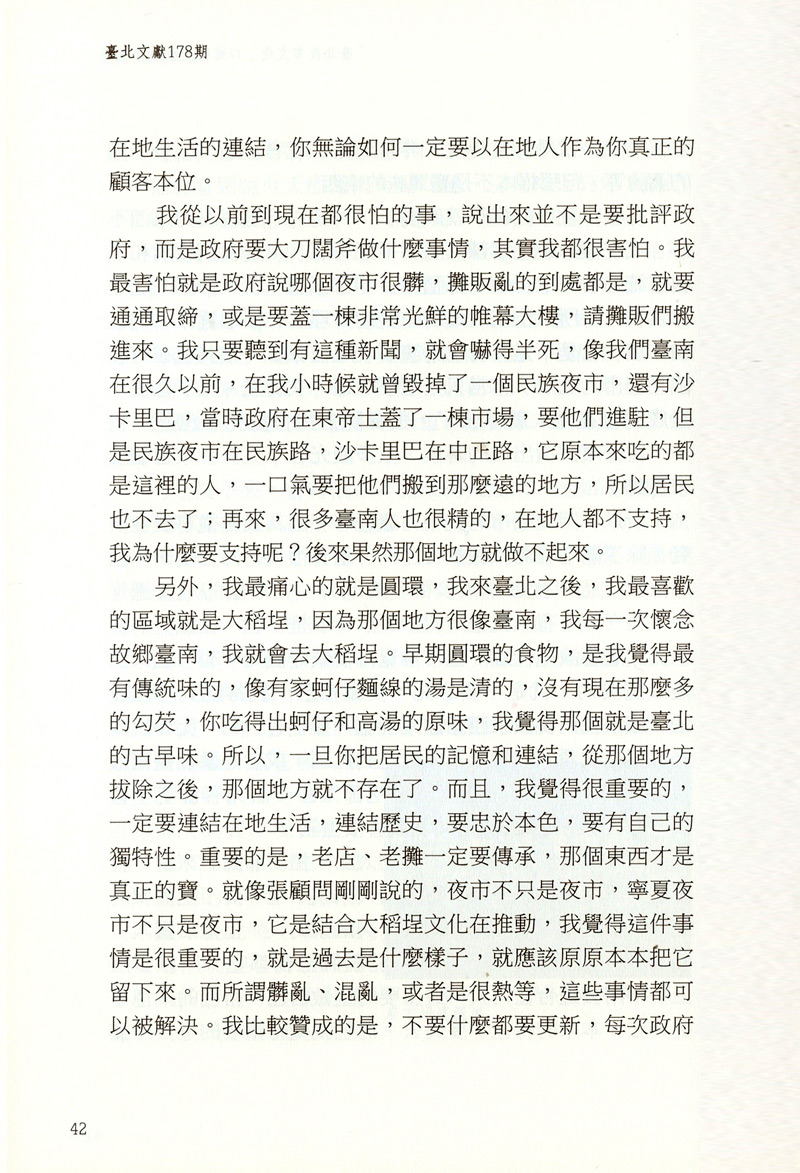 臺北文獻178期

在地生活的連結，你無論如何一定要以在地人作為你真正的顧客本位。

我從以前到現在都很怕的事，說出來並不是要批評政府，而是政府要大刀闊斧做什麼事情，其實我都很害怕。我最害怕就是政府說哪個夜市很髒，攤販亂的到處都是，就要通通取締，或是要蓋一棟非常光鮮的帷幕大樓，請攤販們搬進來。我只要聽到有這種新聞，就會嚇得半死，像我們臺南在很久以前，在我小時候就曾毀掉了一個民族夜市，還有沙卡里巴，當時政府在東帝士蓋了一棟市場，要他們進駐，但是民族夜市在民族路，沙卡里巴在中正路，它原本來吃的都是這裡的人，一口氣要把他們搬到那麼遠的地方，所以居民也不去了；再來，很多臺南人也很精的，在地人都不支持，我為什麼要支持呢？後來果然那個地方就做不起來。

另外，我最痛心的就是圓環，我來臺北之後，我最喜歡的區域就是大稻埕，因為那個地方很像臺南，我每一次懷念故鄉臺南，我就會去大稻埕。早期圓環的食物，是我覺得最有傳統味的，像有家蚵仔麵線的湯是清的，沒有現在那麼多的勾芡，你吃得出蚵仔和高湯的原味，我覺得那個就是臺北的古早味。所以，一旦你把居民的記憶和連結，從那個地方拔除之後，那個地方就不存在了。而且，我覺得很重要的，一定要連結在地生活，連結歷史，要忠於本色，要有自己的獨特性。重要的是，老店、老攤一定要傳承，那個東西才是真正的寶。就像張顧問剛剛說的，夜市不只是夜市，寧夏夜市不只是夜市，它是結合大稻埕文化在推動，我覺得這件事情是很重要的，就是過去是什麼樣子，就應該原原本本把它留下來。而所謂髒亂、混亂，或者是很熱等，這些事情都可以被解決。我比較贊成的是，不要什麼都要更新，每次政府

42